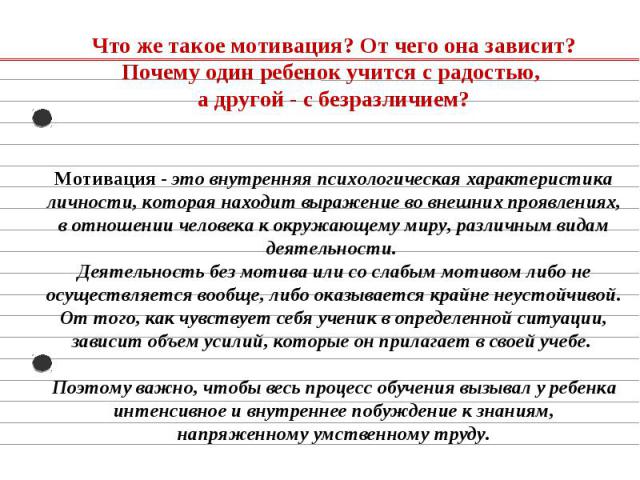 Что же такое мотивация? От чего она зависит?
Почему один ребенок учится с радостью,
а другой - с безразличием?

Мотивация - это внутренняя психологическая характеристика личности, которая находит выражение во внешних проявлениях, в отношении человека к окружающему миру, различным видам деятельности.
Деятельность без мотива или со слабым мотивом либо не осуществляется вообще, либо оказывается крайне неустойчивой.
От того, как чувствует себя ученик в определенной ситуации, зависит объем усилий, которые он прилагает в своей учебе.

Поэтому важно, чтобы весь процесс обучения вызывал у ребенка интенсивное и внутреннее побуждение к знаниям, напряженному умственному труду.